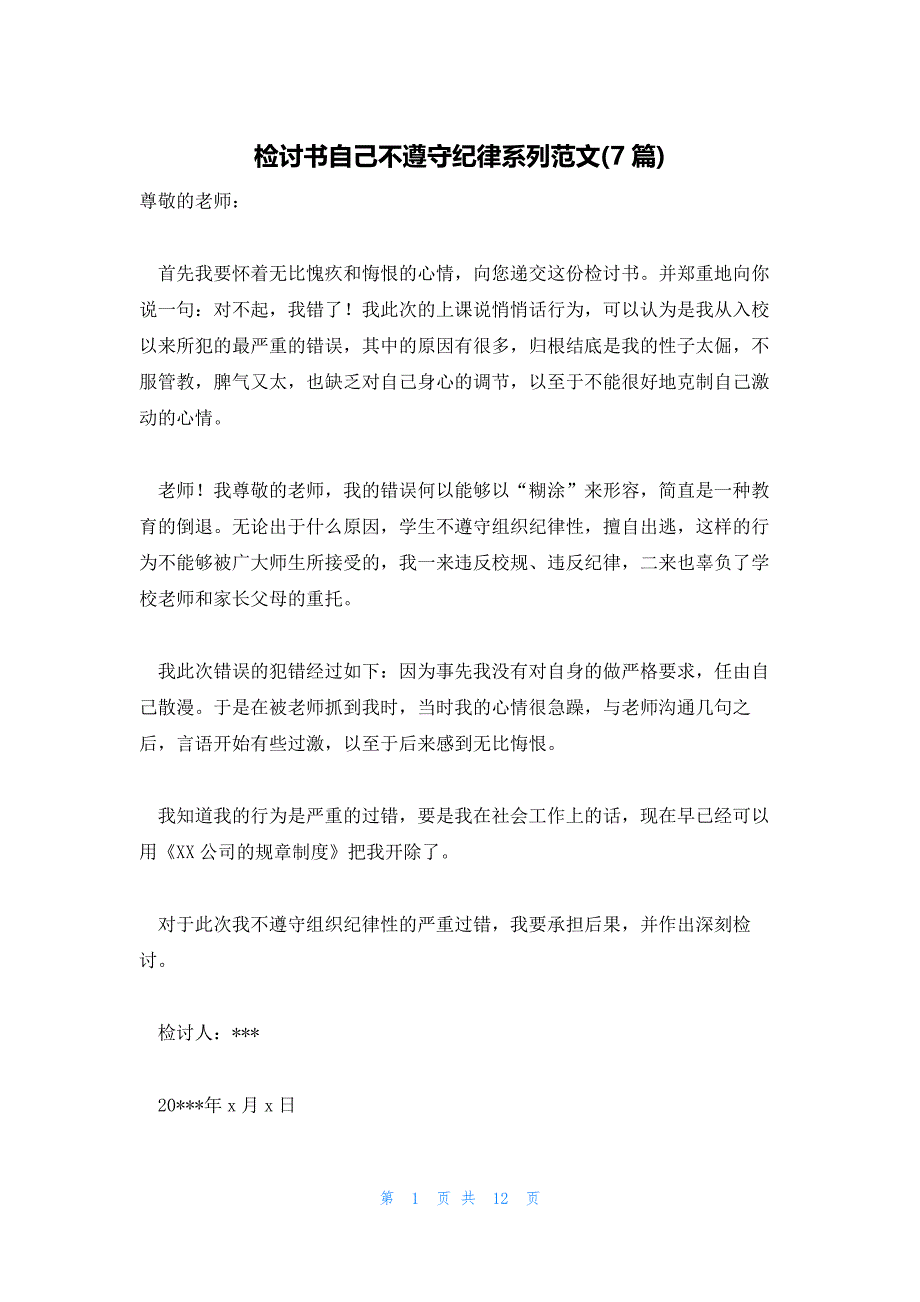 检讨书自己不遵守纪律系列范文(7 篇)

尊敬的老师：

首先我要怀着无比愧疚和悔恨的心情，向您递交这份检讨书。并郑重地向你说一句：对不起，我错了！我此次的上课说悄悄话行为，可以认为是我从入校以来所犯的最严重的错误，其中的原因有很多，归根结底是我的性子太倔，不服管教，脾气又太，也缺乏对自己身心的调节，以至于不能很好地克制自己激动的心情。

老师！我尊敬的老师，我的错误何以能够以“糊涂”来形容，简直是一种教育的倒退。无论出于什么原因，学生不遵守组织纪律性，擅自出逃，这样的行为不能够被广大师生所接受的，我一来违反校规、违反纪律，二来也辜负了学校老师和家长父母的重托。

我此次错误的犯错经过如下：因为事先我没有对自身的做严格要求，任由自己散漫。于是在被老师抓到我时，当时我的心情很急躁，与老师沟通几句之后，言语开始有些过激，以至于后来感到无比悔恨。

我知道我的行为是严重的过错，要是我在社会工作上的话，现在早已经可以用《XX 公司的规章制度》把我开除了。

对于此次我不遵守组织纪律性的严重过错，我要承担后果，并作出深刻检讨。

检讨人：***

20***年 x 月 x 日

第 1 页 共 12 页